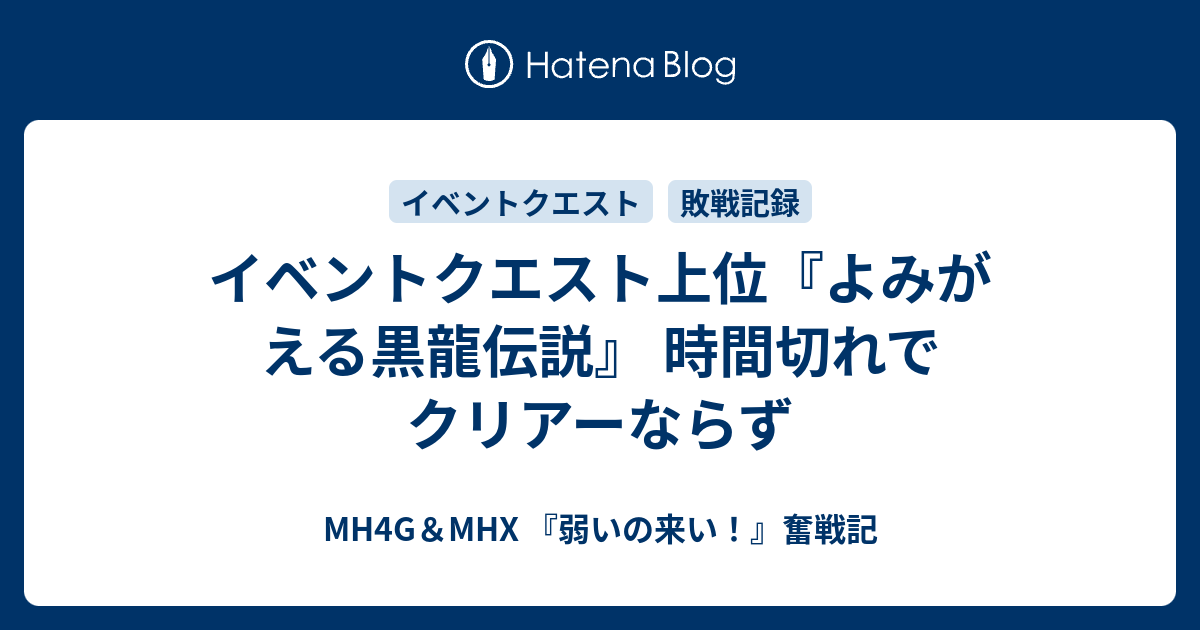 Hatena Blog

イベントクエスト

敗戦記録

イベントクエスト上位『よみがえる黒龍伝説』 時間切れでクリアーならず

MH4G＆MHX 『弱いの来い！』奮戦記